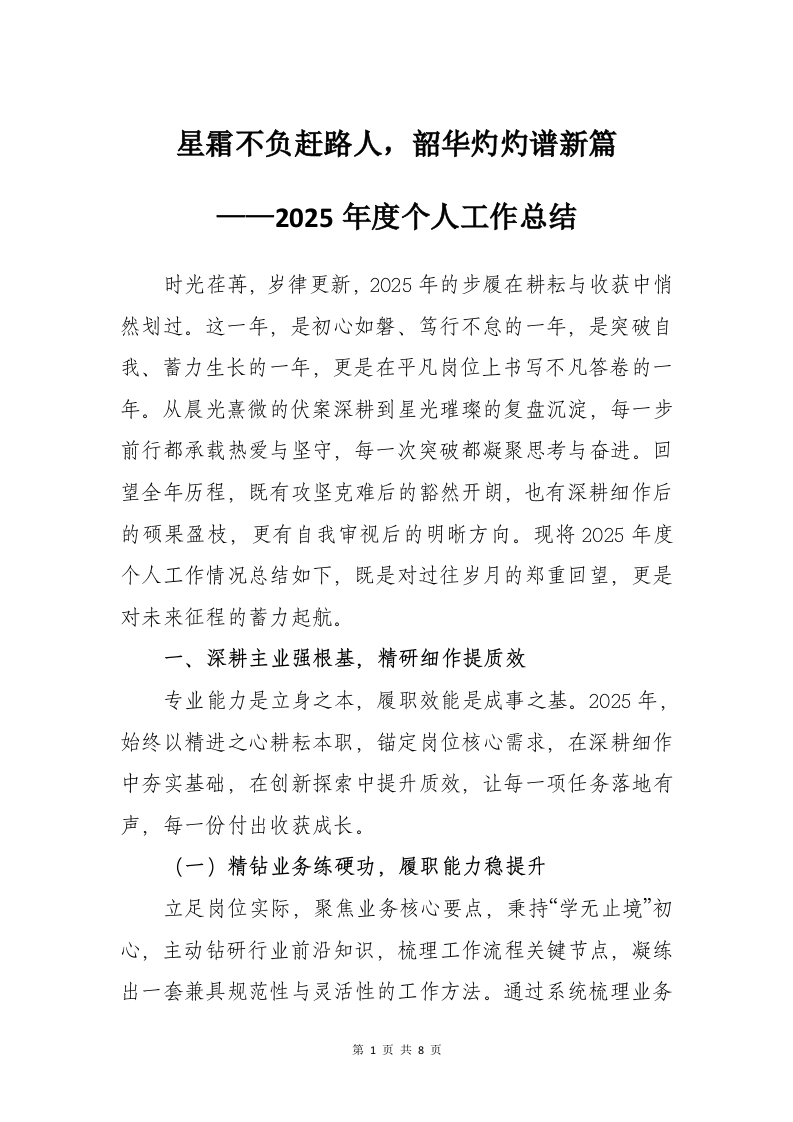 星霜不负赶路人，韶华灼灼谱新篇

——2025 年度个人工作总结

时光荏苒，岁律更新，2025 年的步履在耕耘与收获中悄然划过。这一年，是初心如磐、笃行不怠的一年，是突破自我、蓄力生长的一年，更是在平凡岗位上书写不凡答卷的一年。从晨光熹微的伏案深耕到星光璀璨的复盘沉淀，每一步前行都承载热爱与坚守，每一次突破都凝聚思考与奋进。回望全年历程，既有攻坚克难后的豁然开朗，也有深耕细作后的硕果盈枝，更有自我审视后的明晰方向。现将 2025 年度个人工作情况总结如下，既是对过往岁月的郑重回望，更是对未来征程的蓄力起航。

一、深耕主业强根基，精研细作提质效

专业能力是立身之本，履职效能是成事之基。2025 年，始终以精进之心耕耘本职，锚定岗位核心需求，在深耕细作中夯实基础，在创新探索中提升质效，让每一项任务落地有声，每一份付出收获成长。

（一）精钻业务练硬功，履职能力稳提升

立足岗位实际，聚焦业务核心要点，秉持“学无止境”初心，主动钻研行业前沿知识，梳理工作流程关键节点，凝练出一套兼具规范性与灵活性的工作方法。通过系统梳理业务

第 1 页 共 8 页